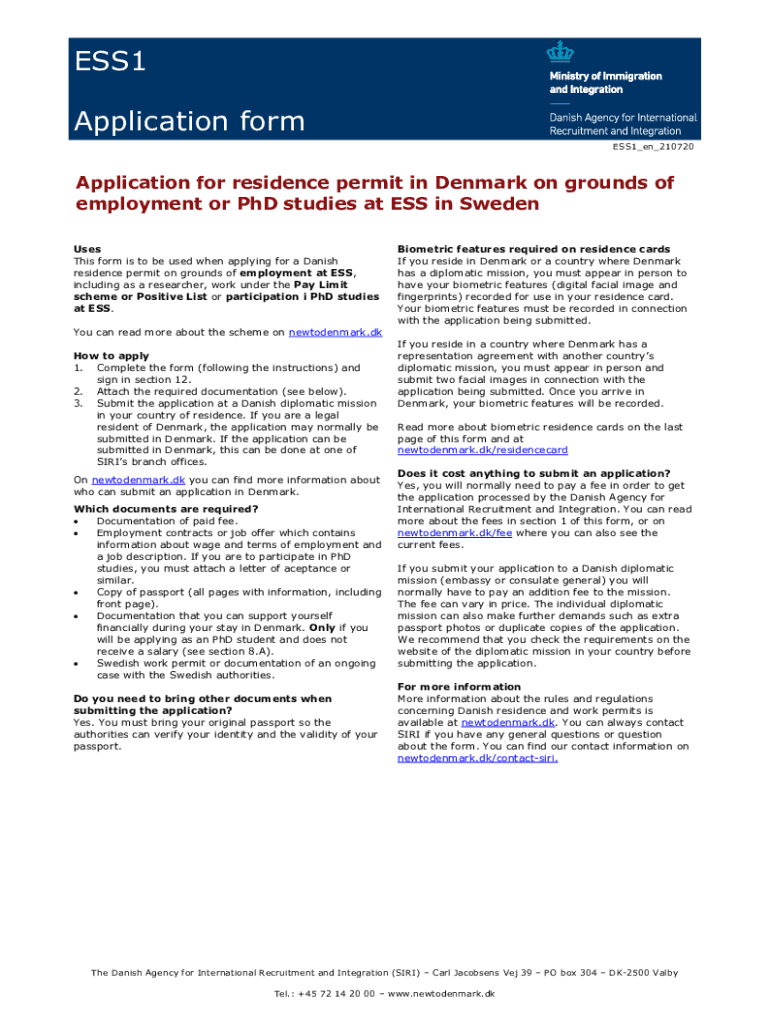 ESS1

Application form

Ministry of Immigration and Integration

Danish Agency for International Recruitment and Integration

ESS1_en_210720

Application for residence permit in Denmark on grounds of employment or PhD studies at ESS in Sweden

Uses
This form is to be used when applying for a Danish residence permit on grounds of employment at ESS, including as a researcher, work under the Pay Limit scheme or Positive List or participation i PhD studies at ESS.

You can read more about the scheme on newtodenmark.dk

How to apply
1. Complete the form (following the instructions) and sign in section 12.
2. Attach the required documentation (see below).
3. Submit the application at a Danish diplomatic mission in your country of residence. If you are a legal resident of Denmark, the application may normally be submitted in Denmark. If the application can be submitted in Denmark, this can be done at one of SIRI's branch offices.

On newtodenmark.dk you can find more information about who can submit an application in Denmark.

Which documents are required?
• Documentation of paid fee.
• Employment contracts or job offer which contains information about wage and terms of employment and a job description. If you are to participate in PhD studies, you must attach a letter of aceptance or similar.
• Copy of passport (all pages with information, including front page).
• Documentation that you can support yourself financially during your stay in Denmark. Only if you will be applying as an PhD student and does not receive a salary (see section 8.A).
• Swedish work permit or documentation of an ongoing case with the Swedish authorities.

Do you need to bring other documents when submitting the application?
Yes. You must bring your original passport so the authorities can verify your identity and the validity of your passport.

Biometric features required on residence cards
If you reside in Denmark or a country where Denmark has a diplomatic mission, you must appear in person to have your biometric features (digital facial image and fingerprints) recorded for use in your residence card. Your biometric features must be recorded in connection with the application being submitted.

If you reside in a country where Denmark has a representation agreement with another country's diplomatic mission, you must appear in person and submit two facial images in connection with the application being submitted. Once you arrive in Denmark, your biometric features will be recorded.

Read more about biometric residence cards on the last page of this form and at newtodenmark.dk/residencecard

Does it cost anything to submit an application?
Yes, you will normally need to pay a fee in order to get the application processed by the Danish Agency for International Recruitment and Integration. You can read more about the fees in section 1 of this form, or on newtodenmark.dk/fee where you can also see the current fees.

If you submit your application to a Danish diplomatic mission (embassy or consulate general) you will normally have to pay an addition fee to the mission. The fee can vary in price. The individual diplomatic mission can also make further demands such as extra passport photos or duplicate copies of the application. We recommend that you check the requirements on the website of the diplomatic mission in your country before submitting the application.

For more information
More information about the rules and regulations concerning Danish residence and work permits is available at newtodenmark.dk. You can always contact SIRI if you have any general questions or question about the form. You can find our contact information on newtodenmark.dk/contact-siri.

The Danish Agency for International Recruitment and Integration (SIRI) – Carl Jacobsens Vej 39 – PO box 304 – DK-2500 Valby

Tel.: +45 72 14 20 00 – www.newtodenmark.dk